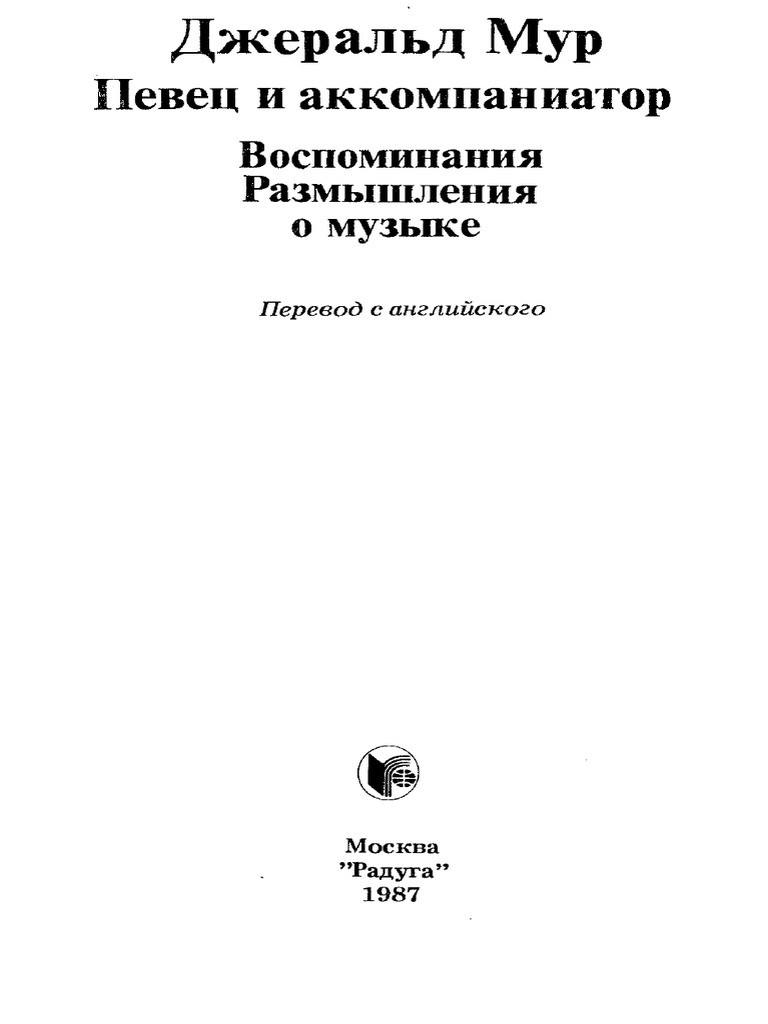 Джеральд Мур
Певец и аккомпаниатор

Воспоминания
Размышления
о музыке

Перевод с английского

Москва
"Радуга"
1987